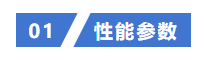 01 性能参数